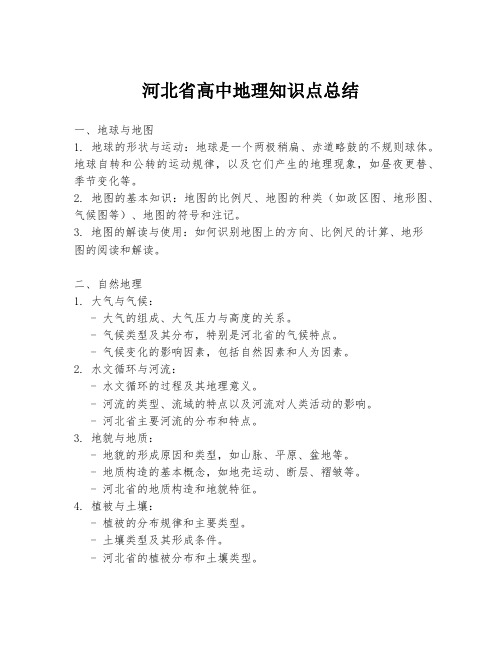 河北省高中地理知识点总结

一、地球与地图
1. 地球的形状与运动：地球是一个两极稍扁、赤道略鼓的不规则球体。地球自转和公转的运动规律，以及它们产生的地理现象，如昼夜更替、季节变化等。
2. 地图的基本知识：地图的比例尺、地图的种类（如政区图、地形图、气候图等）、地图的符号和注记。
3. 地图的解读与使用：如何识别地图上的方向、比例尺的计算、地形图的阅读和解读。

二、自然地理
1. 大气与气候：
- 大气的组成、大气压力与高度的关系。
- 气候类型及其分布，特别是河北省的气候特点。
- 气候变化的影响因素，包括自然因素和人为因素。
2. 水文循环与河流：
- 水文循环的过程及其地理意义。
- 河流的类型、流域的特点以及河流对人类活动的影响。
- 河北省主要河流的分布和特点。
3. 地貌与地质：
- 地貌的形成原因和类型，如山脉、平原、盆地等。
- 地质构造的基本概念，如地壳运动、断层、褶皱等。
- 河北省的地质构造和地貌特征。
4. 植被与土壤：
- 植被的分布规律和主要类型。
- 土壤类型及其形成条件。
- 河北省的植被分布和土壤类型。